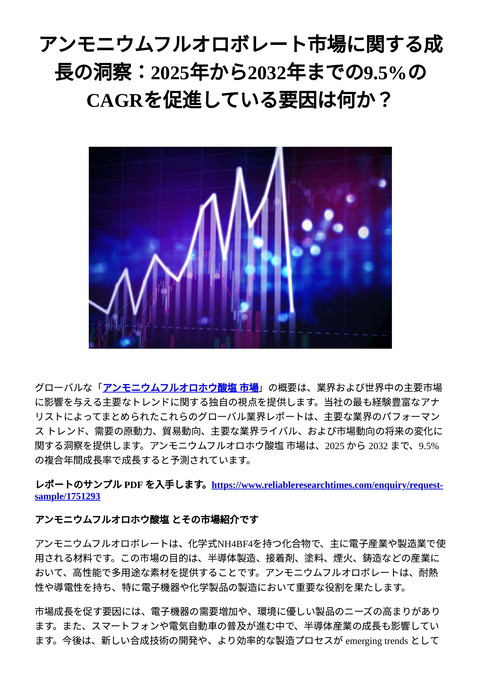 アンモニウムフルオロボレート市場に関する成長の洞察：2025年から2032年までの9.5％のCAGRを促進している要因は何か？

グローバルな「アンモニウムフルオロホウ酸塩 市場」の概要は、業界および世界中の主要市場に影響を与える主要なトレンドに関する独自の視点を提供します。当社の最も経験豊富なアナリストによってまとめられたこれらのグローバル業界レポートは、主要な業界のパフォーマンス トレンド、需要の原動力、貿易動向、主要な業界ライバル、および市場動向の将来の変化に関する洞察を提供します。アンモニウムフルオロホウ酸塩 市場は、2025 から 2032 まで、9.5% の複合年間成長率で成長すると予測されています。

レポートのサンプル PDF を入手します。https://www.reliableresearchtimes.com/enquiry/request-sample/1751293

アンモニウムフルオロホウ酸塩 とその市場紹介です

アンモニウムフルオロボレートは、化学式NH4BF4を持つ化合物で、主に電子産業や製造業で使用される材料です。この市場の目的は、半導体製造、接着剤、塗料、煙火、鋳造などの産業において、高性能で多用途な素材を提供することです。アンモニウムフルオロボレートは、耐熱性や導電性を持ち、特に電子機器や化学製品の製造において重要な役割を果たします。

市場成長を促す要因には、電子機器の需要増加や、環境に優しい製品のニーズの高まりがあります。また、スマートフォンや電気自動車の普及が進む中で、半導体産業の成長も影響しています。今後は、新しい合成技術の開発や、より効率的な製造プロセスが emerging trends として